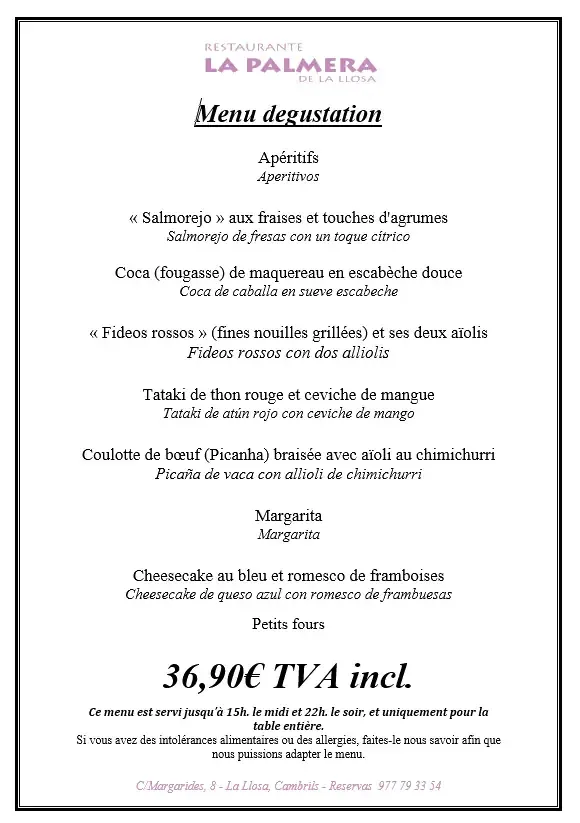 RESTAURANTE
LA PALMERA
DE LA LLOSA

Menu degustation

Apéritifs
Aperitivos

« Salmorejo » aux fraises et touches d'agrumes
Salmorejo de fresas con un toque cítrico

Coca (fougasse) de maquereau en escabèche douce
Coca de caballa en sueve escabeche

« Fideos rossos » (fines nouilles grillées) et ses deux aïolis
Fideos rossos con dos alliolis

Tataki de thon rouge et ceviche de mangue
Tataki de atún rojo con ceviche de mango

Coulotte de bœuf (Picanha) braisée avec aïoli au chimichurri
Picaña de vaca con allioli de chimichurri

Margarita
Margarita

Cheesecake au bleu et romesco de framboises
Cheesecake de queso azul con romesco de frambuesas

Petits fours

36,90€ TVA incl.

Ce menu est servi jusqu'à 15h. le midi et 22h. le soir, et uniquement pour la table entière.
Si vous avez des intolérances alimentaires ou des allergies, faites-le nous savoir afin que nous puissions adapter le menu.

C/Margarides, 8 - La Llosa, Cambrils - Reservas 977 79 33 54